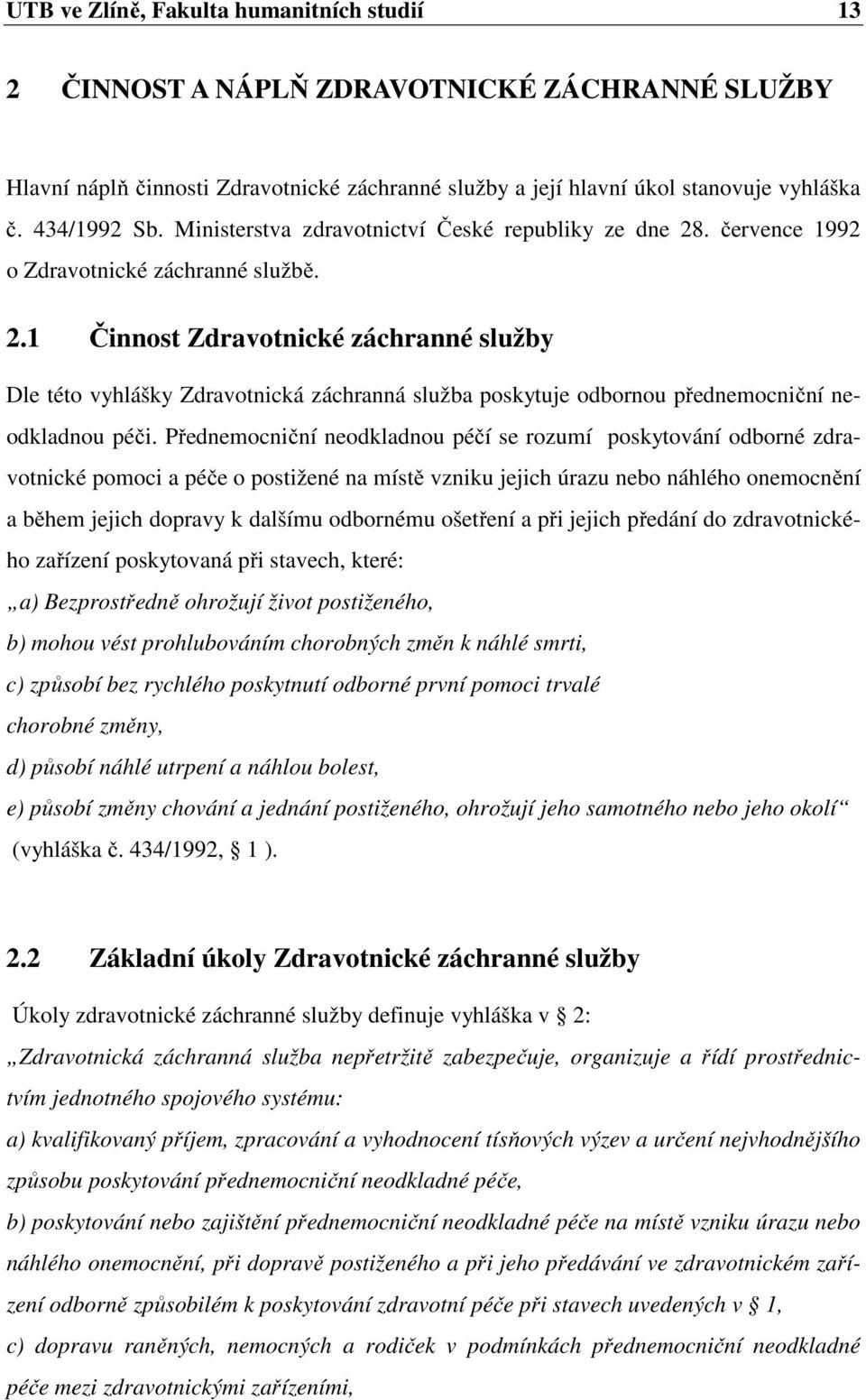 UTB ve Zlíně, Fakulta humanitních studií 13

2 ČINNOST A NÁPLŇ ZDRAVOTNICKÉ ZÁCHRANNÉ SLUŽBY

Hlavní náplň činnosti Zdravotnické záchranné služby a její hlavní úkol stanovuje vyhláška č. 434/1992 Sb. Ministerstva zdravotnictví České republiky ze dne 28. července 1992 o Zdravotnické záchranné službě.

2.1 Činnost Zdravotnické záchranné služby

Dle této vyhlášky Zdravotnická záchranná služba poskytuje odbornou přednemocniční neodkladnou péči. Přednemocniční neodkladnou péčí se rozumí poskytování odborné zdravotnické pomoci a péče o postižené na místě vzniku jejich úrazu nebo náhlého onemocnění a během jejich dopravy k dalšímu odbornému ošetření a při jejich předání do zdravotnického zařízení poskytovaná při stavech, které:

„a) Bezprostředně ohrožují život postiženého,

b) mohou vést prohlubováním chorobných změn k náhlé smrti,

c) způsobí bez rychlého poskytnutí odborné první pomoci trvalé chorobné změny,

d) působí náhlé utrpení a náhlou bolest,

e) působí změny chování a jednání postiženého, ohrožují jeho samotného nebo jeho okolí“ (vyhláška č. 434/1992, 1 ).

2.2 Základní úkoly Zdravotnické záchranné služby

Úkoly zdravotnické záchranné služby definuje vyhláška v 2:

„Zdravotnická záchranná služba nepřetržitě zabezpečuje, organizuje a řídí prostřednictvím jednotného spojového systému:

a) kvalifikovaný příjem, zpracování a vyhodnocení tísňových výzev a určení nejvhodnějšího způsobu poskytování přednemocniční neodkladné péče,

b) poskytování nebo zajištění přednemocniční neodkladné péče na místě vzniku úrazu nebo náhlého onemocnění, při dopravě postiženého a při jeho předávání ve zdravotnickém zařízení odborně způsobilém k poskytování zdravotní péče při stavech uvedených v 1,

c) dopravu raněných, nemocných a rodiček v podmínkách přednemocniční neodkladné péče mezi zdravotnickými zařízeními,